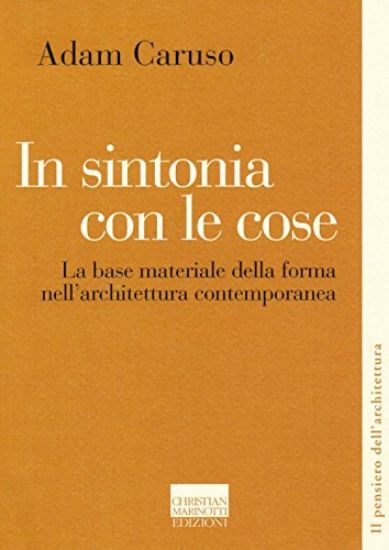 Adam Caruso

In sintonia con le cose

La base materiale della forma nell'architettura contemporanea

CHRISTIAN MARINOTTI EDIZIONI

Il pensiero dell'architettura